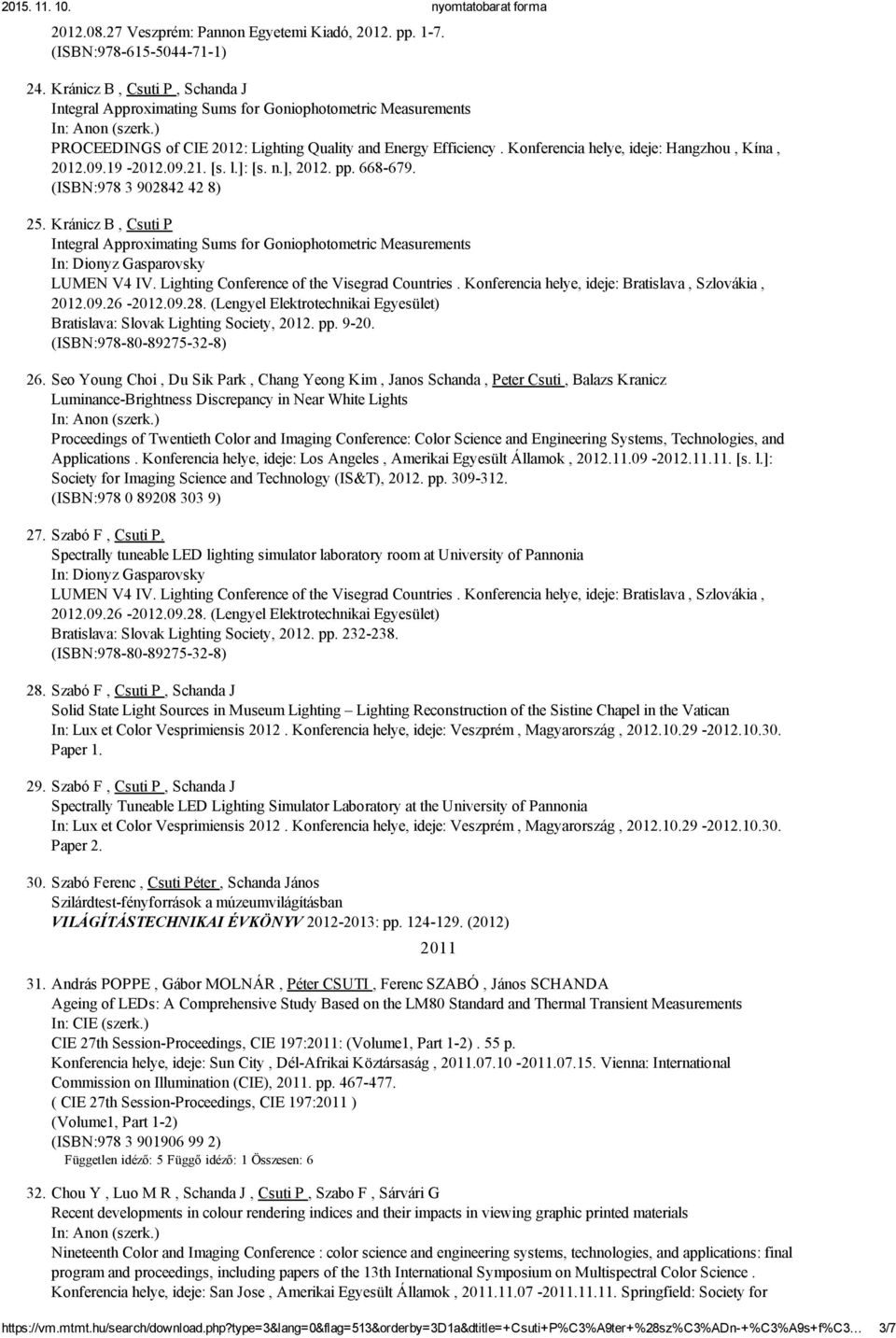 2015. 11. 10. nyomtatobarat forma

2012.08.27 Veszprém: Pannon Egyetemi Kiadó, 2012. pp. 1-7. (ISBN:978-615-5044-71-1)

24. Kránicz B , Csuti P , Schanda J
Integral Approximating Sums for Goniophotometric Measurements
In: Anon (szerk.)
PROCEEDINGS of CIE 2012: Lighting Quality and Energy Efficiency . Konferencia helye, ideje: Hangzhou , Kína , 2012.09.19 -2012.09.21. [s. l.]: [s. n.], 2012. pp. 668-679.
(ISBN:978 3 902842 42 8)

25. Kránicz B , Csuti P
Integral Approximating Sums for Goniophotometric Measurements
In: Dionyz Gasparovsky
LUMEN V4 IV. Lighting Conference of the Visegrad Countries . Konferencia helye, ideje: Bratislava , Szlovákia , 2012.09.26 -2012.09.28. (Lengyel Elektrotechnikai Egyesület)
Bratislava: Slovak Lighting Society, 2012. pp. 9-20.
(ISBN:978-80-89275-32-8)

26. Seo Young Choi , Du Sik Park , Chang Yeong Kim , Janos Schanda , Peter Csuti , Balazs Kranicz
Luminance-Brightness Discrepancy in Near White Lights
In: Anon (szerk.)
Proceedings of Twentieth Color and Imaging Conference: Color Science and Engineering Systems, Technologies, and Applications . Konferencia helye, ideje: Los Angeles , Amerikai Egyesült Államok , 2012.11.09 -2012.11.11. [s. l.]: Society for Imaging Science and Technology (IS&T), 2012. pp. 309-312.
(ISBN:978 0 89208 303 9)

27. Szabó F , Csuti P.
Spectrally tuneable LED lighting simulator laboratory room at University of Pannonia
In: Dionyz Gasparovsky
LUMEN V4 IV. Lighting Conference of the Visegrad Countries . Konferencia helye, ideje: Bratislava , Szlovákia , 2012.09.26 -2012.09.28. (Lengyel Elektrotechnikai Egyesület)
Bratislava: Slovak Lighting Society, 2012. pp. 232-238.
(ISBN:978-80-89275-32-8)

28. Szabó F , Csuti P , Schanda J
Solid State Light Sources in Museum Lighting – Lighting Reconstruction of the Sistine Chapel in the Vatican
In: Lux et Color Vesprimiensis 2012 . Konferencia helye, ideje: Veszprém , Magyarország , 2012.10.29 -2012.10.30. Paper 1.

29. Szabó F , Csuti P , Schanda J
Spectrally Tuneable LED Lighting Simulator Laboratory at the University of Pannonia
In: Lux et Color Vesprimiensis 2012 . Konferencia helye, ideje: Veszprém , Magyarország , 2012.10.29 -2012.10.30. Paper 2.

30. Szabó Ferenc , Csuti Péter , Schanda János
Szilárdtest-fényforrások a múzeumvilágításban
VILÁGÍTÁSTECHNIKAI ÉVKÖNYV 2012-2013: pp. 124-129. (2012)

2011

31. András POPPE , Gábor MOLNÁR , Péter CSUTI , Ferenc SZABÓ , János SCHANDA
Ageing of LEDs: A Comprehensive Study Based on the LM80 Standard and Thermal Transient Measurements
In: CIE (szerk.)
CIE 27th Session-Proceedings, CIE 197:2011: (Volume1, Part 1-2) . 55 p.
Konferencia helye, ideje: Sun City , Dél-Afrikai Köztársaság , 2011.07.10 -2011.07.15. Vienna: International Commission on Illumination (CIE), 2011. pp. 467-477.
( CIE 27th Session-Proceedings, CIE 197:2011 )
(Volume1, Part 1-2)
(ISBN:978 3 901906 99 2)
Független idéző: 5 Függő idéző: 1 Összesen: 6

32. Chou Y , Luo M R , Schanda J , Csuti P , Szabo F , Sárvári G
Recent developments in colour rendering indices and their impacts in viewing graphic printed materials
In: Anon (szerk.)
Nineteenth Color and Imaging Conference : color science and engineering systems, technologies, and applications: final program and proceedings, including papers of the 13th International Symposium on Multispectral Color Science .
Konferencia helye, ideje: San Jose , Amerikai Egyesült Államok , 2011.11.07 -2011.11.11. Springfield: Society for

https://vm.mtmt.hu/search/download.php?type=3&lang=0&flag=513&orderby=3D1a&dtitle=+Csuti+P%C3%A9ter+%28sz%C3%ADn-+%C3%A9s+f%C3… 3/7